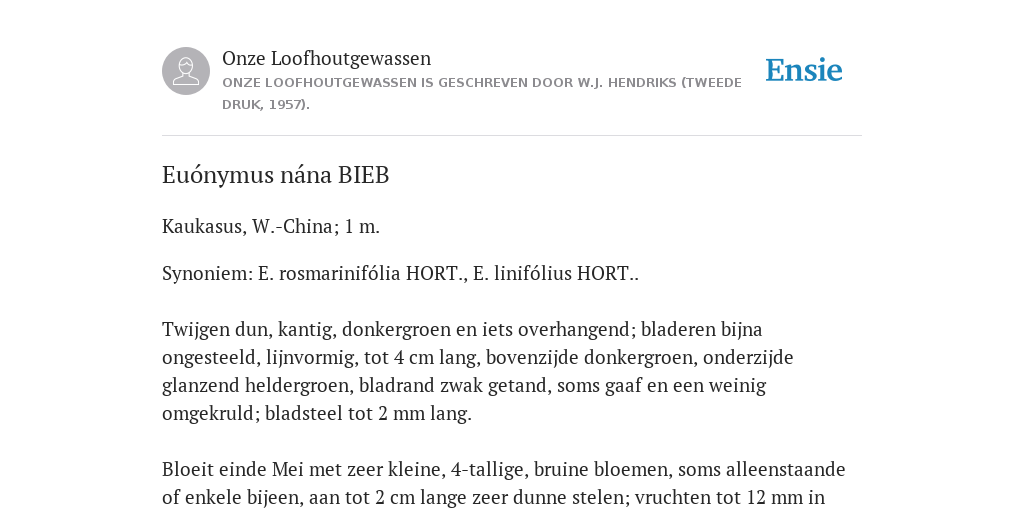 Onze Loofhoutgewassen
ONZE LOOFHOUTGEWASSEN IS GESCHREVEN DOOR W.J. HENDRIKS (TWEEDE DRUK, 1957).

Ensie

Euónymus nána BIEB

Kaukasus, W.-China; 1 m.

Synoniem: E. rosmarinifólia HORT., E. linifólius HORT..

Twijgen dun, kantig, donkergroen en iets overhangend; bladeren bijna ongesteeld, lijnvormig, tot 4 cm lang, bovenzijde donkergroen, onderzijde glanzend heldergroen, bladrand zwak getand, soms gaaf en een weinig omgekruld; bladsteel tot 2 mm lang.

Bloeit einde Mei met zeer kleine, 4-tallige, bruine bloemen, soms alleenstaande of enkele bijeen, aan tot 2 cm lange zeer dunne stelen; vruchten tot 12 mm in